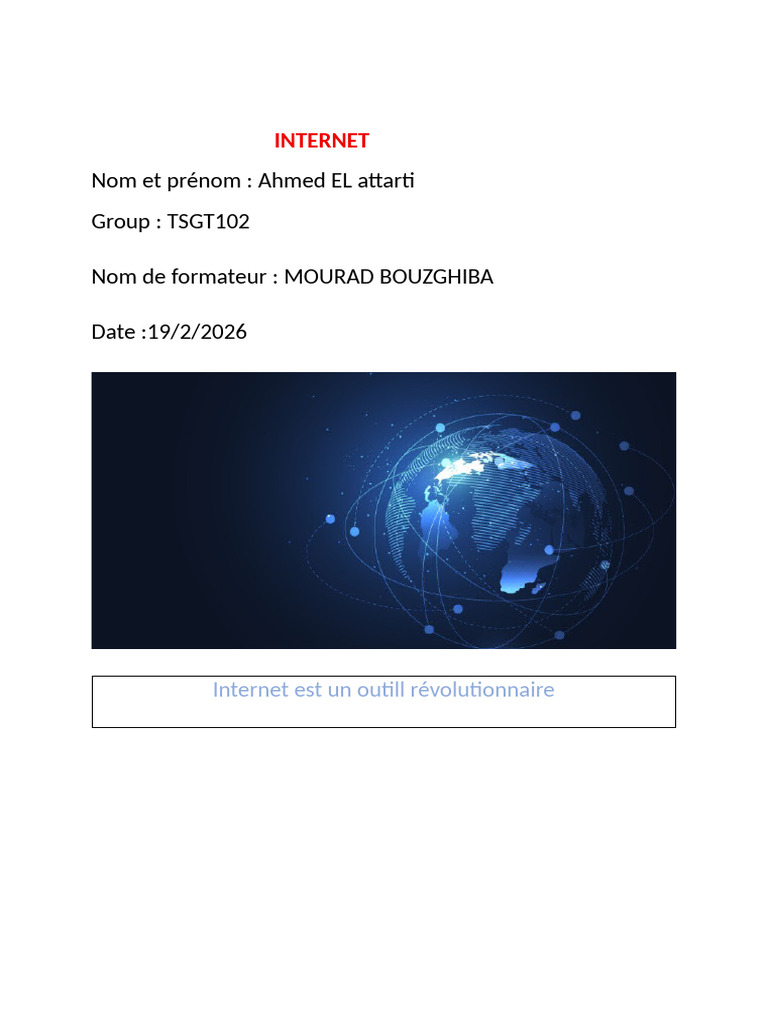 INTERNET

Nom et prénom : Ahmed EL attarti

Group : TSGT102

Nom de formateur : MOURAD BOUZGHIBA

Date :19/2/2026

Internet est un outill révolutionnaire